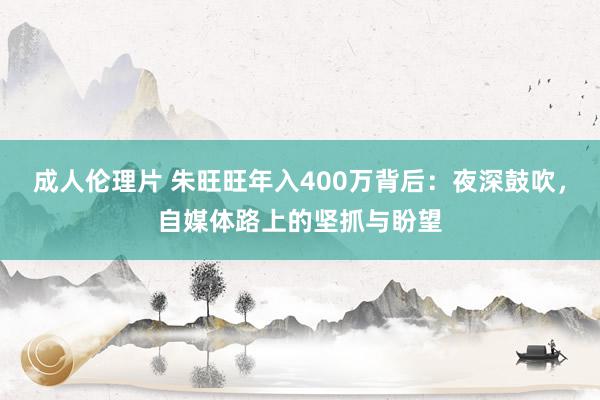 成人伦理片 朱旺旺年入400万背后：夜深鼓吹，自媒体路上的坚抓与盼望